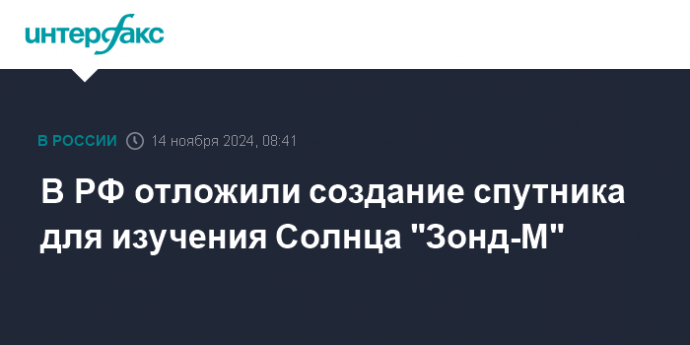 интерфакс

В РОССИИ 14 ноября 2024, 08:41

В РФ отложили создание спутника для изучения Солнца "Зонд-М"